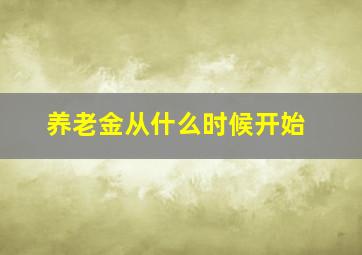 养老金从什么时候开始